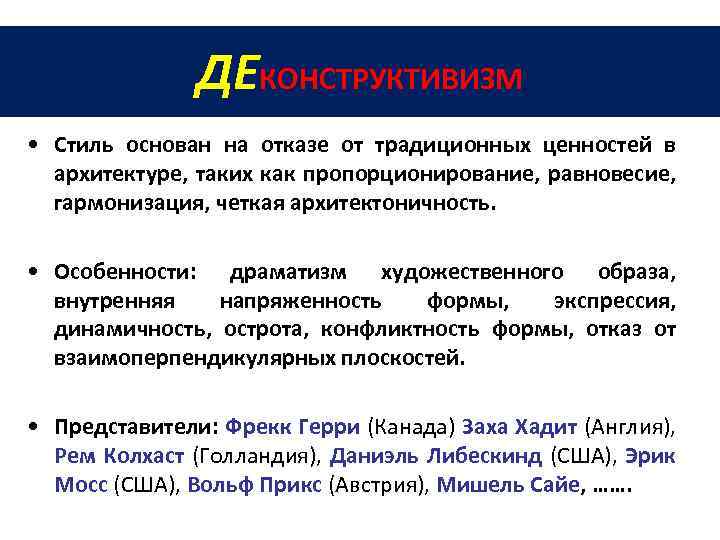 ДЕКОНСТРУКТИВИЗМ

• Стиль основан на отказе от традиционных ценностей в архитектуре, таких как пропорционирование, равновесие, гармонизация, четкая архитектоничность.

• Особенности: драматизм художественного образа, внутренняя напряженность формы, экспрессия, динамичность, острота, конфликтность формы, отказ от взаимоперпендикулярных плоскостей.

• Представители: Фрекк Герри (Канада) Заха Хадит (Англия), Рем Колхаст (Голландия), Даниэль Либескинд (США), Эрик Мосс (США), Вольф Прикс (Австрия), Мишель Сайе, …….